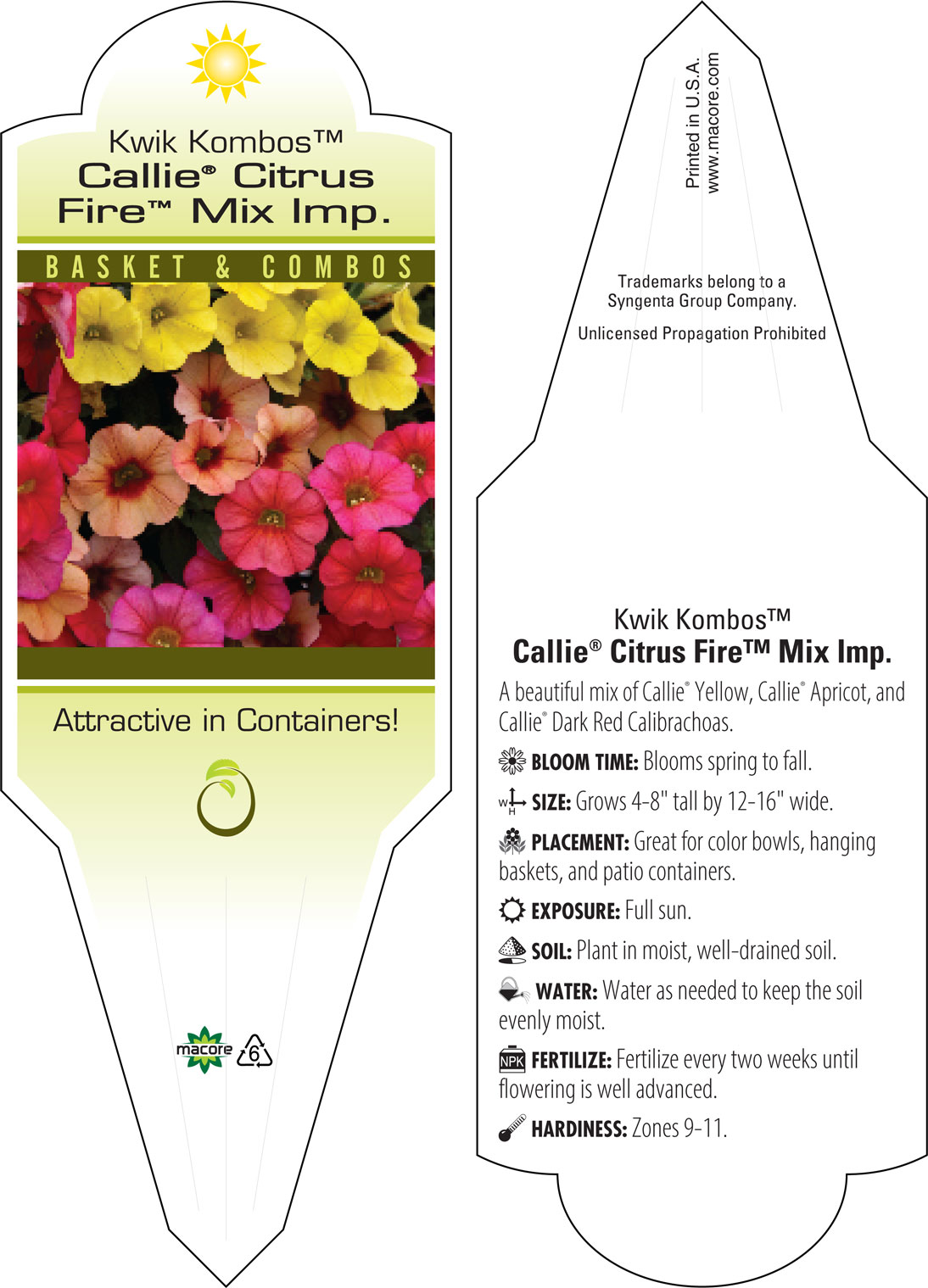 Kwik Kombos™
Callie® Citrus Fire™ Mix Imp.

BASKET & COMBOS

Attractive in Containers!

macore

6

Printed in U.S.A.
www.macore.com

Trademarks belong to a Syngenta Group Company.

Unlicensed Propagation Prohibited

Kwik Kombos™
Callie® Citrus Fire™ Mix Imp.

A beautiful mix of Callie® Yellow, Callie® Apricot, and Callie® Dark Red Calibrachoas.

BLOOM TIME: Blooms spring to fall.

W H SIZE: Grows 4-8" tall by 12-16" wide.

PLACEMENT: Great for color bowls, hanging baskets, and patio containers.

EXPOSURE: Full sun.

SOIL: Plant in moist, well-drained soil.

WATER: Water as needed to keep the soil evenly moist.

NPK FERTILIZE: Fertilize every two weeks until flowering is well advanced.

HARDINESS: Zones 9-11.